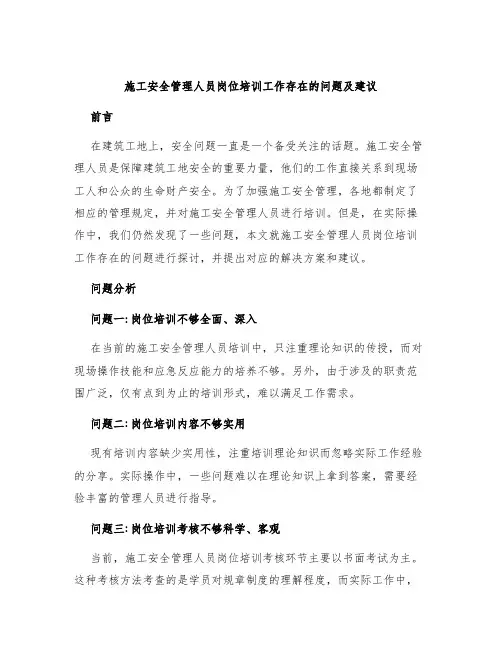 施工安全管理人员岗位培训工作存在的问题及建议

前言

在建筑工地上，安全问题一直是一个备受关注的话题。施工安全管理人员是保障建筑工地安全的重要力量，他们的工作直接关系到现场工人和公众的生命财产安全。为了加强施工安全管理，各地都制定了相应的管理规定，并对施工安全管理人员进行培训。但是，在实际操作中，我们仍然发现了一些问题，本文就施工安全管理人员岗位培训工作存在的问题进行探讨，并提出对应的解决方案和建议。

问题分析

问题一：岗位培训不够全面、深入

在当前的施工安全管理人员培训中，只注重理论知识的传授，而对现场操作技能和应急反应能力的培养不够。另外，由于涉及的职责范围广泛，仅有点到为止的培训形式，难以满足工作需求。

问题二：岗位培训内容不够实用

现有培训内容缺少实用性，注重培训理论知识而忽略实际工作经验的分享。实际操作中，一些问题难以在理论知识上拿到答案，需要经验丰富的管理人员进行指导。

问题三：岗位培训考核不够科学、客观

当前，施工安全管理人员岗位培训考核环节主要以书面考试为主。这种考核方法考查的是学员对规章制度的理解程度，而实际工作中，